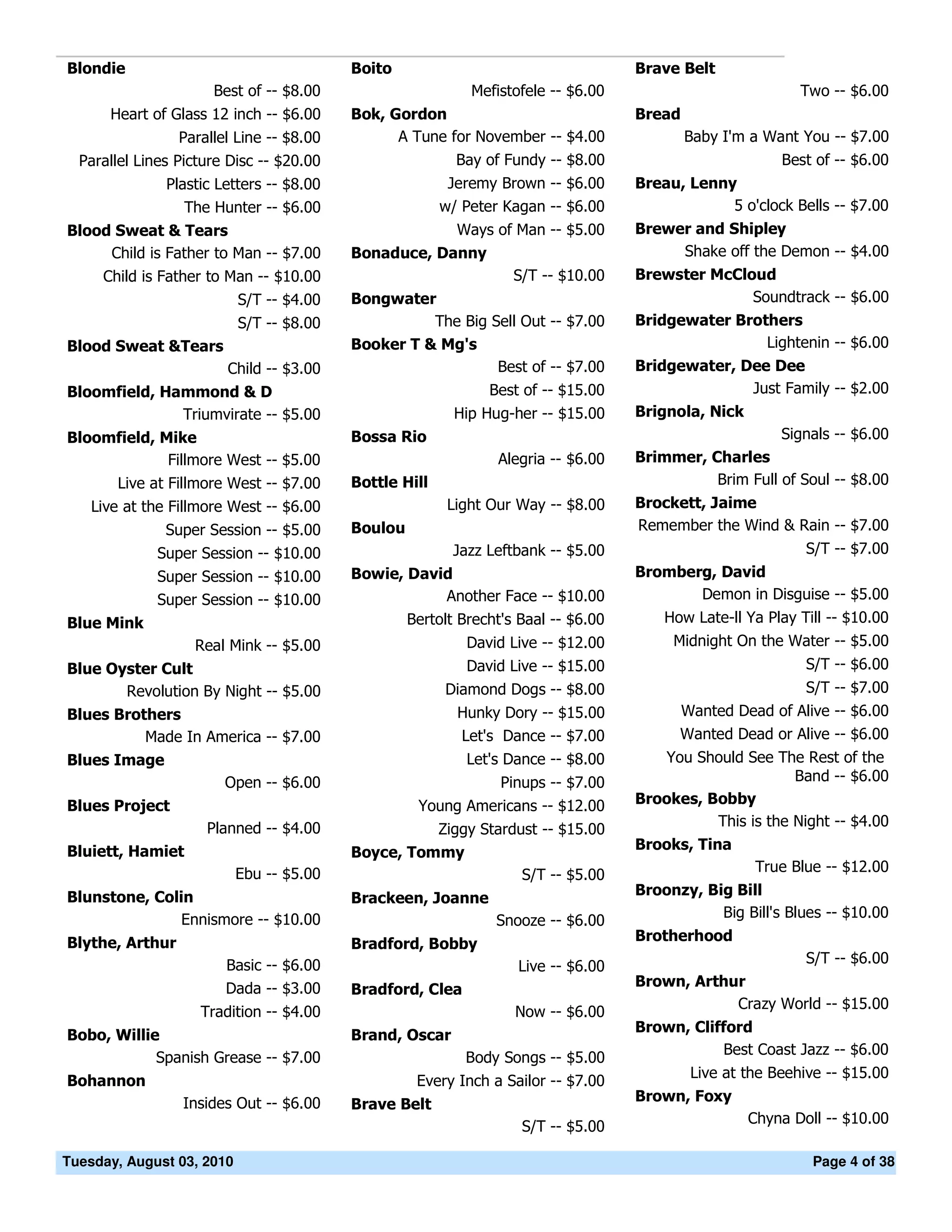 Blondie
Best of -- \$8.00
Heart of Glass 12 inch -- \$6.00
Parallel Line -- \$8.00
Parallel Lines Picture Disc -- \$20.00
Plastic Letters -- \$8.00
The Hunter -- \$6.00
Blood Sweat & Tears
Child is Father to Man -- \$7.00
Child is Father to Man -- \$10.00
S/T -- \$4.00
S/T -- \$8.00
Blood Sweat &Tears
Child -- \$3.00
Bloomfield, Hammond & D
Triumvirate -- \$5.00
Bloomfield, Mike
Fillmore West -- \$5.00
Live at Fillmore West -- \$7.00
Live at the Fillmore West -- \$6.00
Super Session -- \$5.00
Super Session -- \$10.00
Super Session -- \$10.00
Super Session -- \$10.00
Blue Mink
Real Mink -- \$5.00
Blue Oyster Cult
Revolution By Night -- \$5.00
Blues Brothers
Made In America -- \$7.00
Blues Image
Open -- \$6.00
Blues Project
Planned -- \$4.00
Bluiett, Hamiet
Ebu -- \$5.00
Blunstone, Colin
Ennismore -- \$10.00
Blythe, Arthur
Basic -- \$6.00
Dada -- \$3.00
Tradition -- \$4.00
Bobo, Willie
Spanish Grease -- \$7.00
Bohannon
Insides Out -- \$6.00

Boito
Mefistofele -- \$6.00
Bok, Gordon
A Tune for November -- \$4.00
Bay of Fundy -- \$8.00
Jeremy Brown -- \$6.00
w/ Peter Kagan -- \$6.00
Ways of Man -- \$5.00
Bonaduce, Danny
S/T -- \$10.00
Bongwater
The Big Sell Out -- \$7.00
Booker T & Mg's
Best of -- \$7.00
Best of -- \$15.00
Hip Hug-her -- \$15.00
Bossa Rio
Alegria -- \$6.00
Bottle Hill
Light Our Way -- \$8.00
Boulou
Jazz Leftbank -- \$5.00
Bowie, David
Another Face -- \$10.00
Bertolt Brecht's Baal -- \$6.00
David Live -- \$12.00
David Live -- \$15.00
Diamond Dogs -- \$8.00
Hunky Dory -- \$15.00
Let's Dance -- \$7.00
Let's Dance -- \$8.00
Pinups -- \$7.00
Young Americans -- \$12.00
Ziggy Stardust -- \$15.00
Boyce, Tommy
S/T -- \$5.00
Brackeen, Joanne
Snooze -- \$6.00
Bradford, Bobby
Live -- \$6.00
Bradford, Clea
Now -- \$6.00
Brand, Oscar
Body Songs -- \$5.00
Every Inch a Sailor -- \$7.00
Brave Belt
S/T -- \$5.00

Brave Belt
Two -- \$6.00
Bread
Baby I'm a Want You -- \$7.00
Best of -- \$6.00
Breau, Lenny
5 o'clock Bells -- \$7.00
Brewer and Shipley
Shake off the Demon -- \$4.00
Brewster McCloud
Soundtrack -- \$6.00
Bridgewater Brothers
Lightenin -- \$6.00
Bridgewater, Dee Dee
Just Family -- \$2.00
Brignola, Nick
Signals -- \$6.00
Brimmer, Charles
Brim Full of Soul -- \$8.00
Brockett, Jaime
Remember the Wind & Rain -- \$7.00
S/T -- \$7.00
Bromberg, David
Demon in Disguise -- \$5.00
How Late-ll Ya Play Till -- \$10.00
Midnight On the Water -- \$5.00
S/T -- \$6.00
S/T -- \$7.00
Wanted Dead of Alive -- \$6.00
Wanted Dead or Alive -- \$6.00
You Should See The Rest of the Band -- \$6.00
Brookes, Bobby
This is the Night -- \$4.00
Brooks, Tina
True Blue -- \$12.00
Broonzy, Big Bill
Big Bill's Blues -- \$10.00
Brotherhood
S/T -- \$6.00
Brown, Arthur
Crazy World -- \$15.00
Brown, Clifford
Best Coast Jazz -- \$6.00
Live at the Beehive -- \$15.00
Brown, Foxy
Chyna Doll -- \$10.00

Tuesday, August 03, 2010
Page 4 of 38